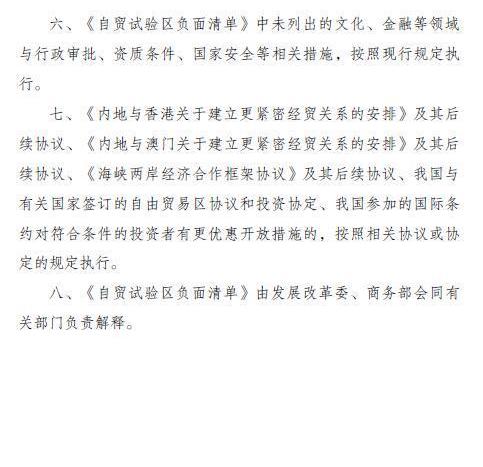 六、《自贸试验区负面清单》中未列出的文化、金融等领域与行政审批、资质条件、国家安全等相关措施，按照现行规定执行。

七、《内地与香港关于建立更紧密经贸关系的安排》及其后续协议、《内地与澳门关于建立更紧密经贸关系的安排》及其后续协议、《海峡两岸经济合作框架协议》及其后续协议、我国与有关国家签订的自由贸易区协议和投资协定、我国参加的国际条约对符合条件的投资者有更优惠开放措施的，按照相关协议或协定的规定执行。

八、《自贸试验区负面清单》由发展改革委、商务部会同有关部门负责解释。